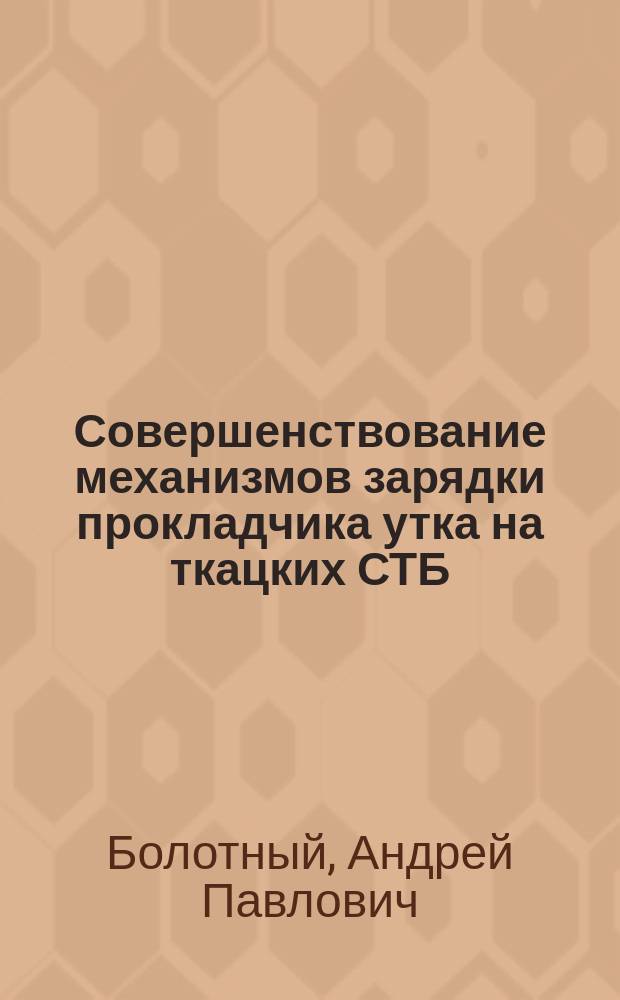 Совершенствование механизмов зарядки прокладчика утка на ткацких СТБ

Болотный, Андрей Павлович